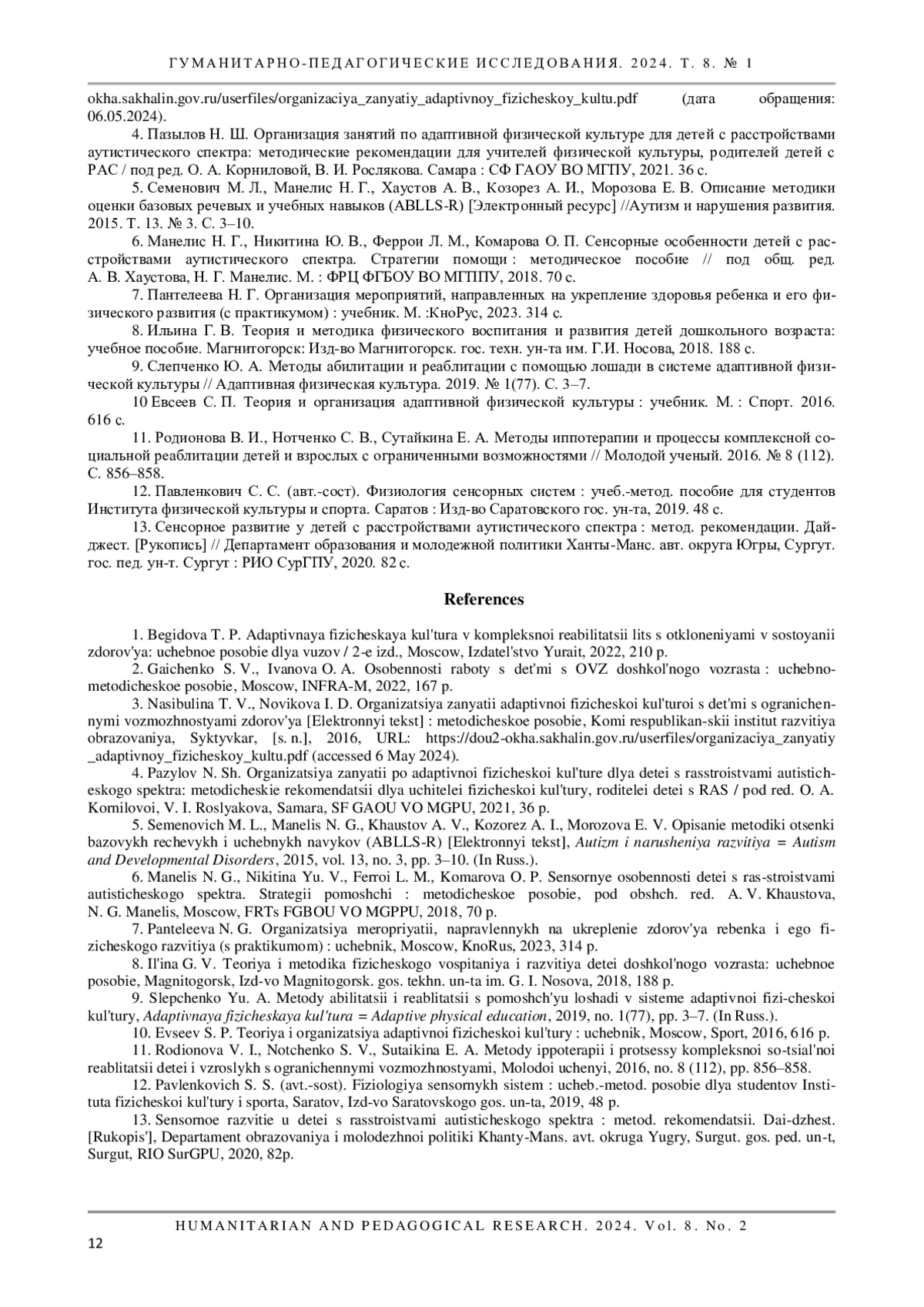 ГУМАНИТАРНО-ПЕДАГОГИЧЕСКИЕ ИССЛЕДОВАНИЯ. 2024. Т. 8. № 1

okha.sakhalin.gov.ru/userfiles/organizaciya_zanyatiy_adaptivnoy_fizicheskoy_kultu.pdf (дата обращения: 06.05.2024).

4. Пазылов Н. Ш. Организация занятий по адаптивной физической культуре для детей с расстройствами аутистического спектра: методические рекомендации для учителей физической культуры, родителей детей с РАС / под ред. О. А. Корниловой, В. И. Рослякова. Самара : СФ ГАОУ ВО МГПУ, 2021. 36 с.

5. Семенович М. Л., Манелис Н. Г., Хаустов А. В., Козорез А. И., Морозова Е. В. Описание методики оценки базовых речевых и учебных навыков (ABLLS-R) [Электронный ресурс] //Аутизм и нарушения развития. 2015. Т. 13. № 3. С. 3–10.

6. Манелис Н. Г., Никитина Ю. В., Феррои Л. М., Комарова О. П. Сенсорные особенности детей с расстройствами аутистического спектра. Стратегии помощи : методическое пособие // под общ. ред. А. В. Хаустова, Н. Г. Манелис. М. : ФРЦ ФГБОУ ВО МГППУ, 2018. 70 с.

7. Пантелеева Н. Г. Организация мероприятий, направленных на укрепление здоровья ребенка и его физического развития (с практикумом) : учебник. М. :КноРус, 2023. 314 с.

8. Ильина Г. В. Теория и методика физического воспитания и развития детей дошкольного возраста: учебное пособие. Магнитогорск: Изд-во Магнитогорск. гос. техн. ун-та им. Г.И. Носова, 2018. 188 с.

9. Слепченко Ю. А. Методы абилитации и реаблитации с помощью лошади в системе адаптивной физической культуры // Адаптивная физическая культура. 2019. № 1(77). С. 3–7.

10 Евсеев С. П. Теория и организация адаптивной физической культуры : учебник. М. : Спорт. 2016. 616 с.

11. Родионова В. И., Нотченко С. В., Сутайкина Е. А. Методы иппотерапии и процессы комплексной социальной реаблитации детей и взрослых с ограниченными возможностями // Молодой ученый. 2016. № 8 (112). С. 856–858.

12. Павленкович С. С. (авт.-сост). Физиология сенсорных систем : учеб.-метод. пособие для студентов Института физической культуры и спорта. Саратов : Изд-во Саратовского гос. ун-та, 2019. 48 с.

13. Сенсорное развитие у детей с расстройствами аутистического спектра : метод. рекомендации. Дайджест. [Рукопись] // Департамент образования и молодежной политики Ханты-Манс. авт. округа Югры, Сургут. гос. пед. ун-т. Сургут : РИО СурГПУ, 2020. 82 с.

References

1. Begidova T. P. Adaptivnaya fizicheskaya kul'tura v kompleksnoi reabilitatsii lits s otkloneniyami v sostoyanii zdorov'ya: uchebnoe posobie dlya vuzov / 2-e izd., Moscow, Izdatel'stvo Yurait, 2022, 210 p.

2. Gaichenko S. V., Ivanova O. A. Osobennosti raboty s det'mi s OVZ doshkol'nogo vozrasta : uchebno-metodicheskoe posobie, Moscow, INFRA-M, 2022, 167 p.

3. Nasibulina T. V., Novikova I. D. Organizatsiya zanyatii adaptivnoi fizicheskoi kul'turoi s det'mi s ogranichennymi vozmozhnostyami zdorov'ya [Elektronnyi tekst] : metodicheskoe posobie, Komi respublikan-skii institut razvitiya obrazovaniya, Syktyvkar, [s. n.], 2016, URL: https://dou2-okha.sakhalin.gov.ru/userfiles/organizaciya_zanyatiy_adaptivnoy_fizicheskoy_kultu.pdf (accessed 6 May 2024).

4. Pazylov N. Sh. Organizatsiya zanyatii po adaptivnoi fizicheskoi kul'ture dlya detei s rasstroistvami autisticheskogo spektra: metodicheskie rekomendatsii dlya uchitelei fizicheskoi kul'tury, roditelei detei s RAS / pod red. O. A. Kornilovoi, V. I. Roslyakova, Samara, SF GAOU VO MGPU, 2021, 36 p.

5. Semenovich M. L., Manelis N. G., Khaustov A. V., Kozorez A. I., Morozova E. V. Opisanie metodiki otsenki bazovykh rechevykh i uchebnykh navykov (ABLLS-R) [Elektronnyi tekst], Autizm i narusheniya razvitiya = Autism and Developmental Disorders, 2015, vol. 13, no. 3, pp. 3–10. (In Russ.).

6. Manelis N. G., Nikitina Yu. V., Ferroi L. M., Komarova O. P. Sensornye osobennosti detei s ras-stroistvami autisticheskogo spektra. Strategii pomoshchi : metodicheskoe posobie, pod obshch. red. A. V. Khaustova, N. G. Manelis, Moscow, FRTs FGBOU VO MGPPU, 2018, 70 p.

7. Panteleeva N. G. Organizatsiya meropriyatii, napravlennykh na ukreplenie zdorov'ya rebenka i ego fizicheskogo razvitiya (s praktikumom) : uchebnik, Moscow, KnoRus, 2023, 314 p.

8. Il'ina G. V. Teoriya i metodika fizicheskogo vospitaniya i razvitiya detei doshkol'nogo vozrasta: uchebnoe posobie, Magnitogorsk, Izd-vo Magnitogorsk. gos. tekhn. un-ta im. G. I. Nosova, 2018, 188 p.

9. Slepchenko Yu. A. Metody abilitatsii i reablitatsii s pomoshch'yu loshadi v sisteme adaptivnoi fizi-cheskoi kul'tury, Adaptivnaya fizicheskaya kul'tura = Adaptive physical education, 2019, no. 1(77), pp. 3–7. (In Russ.).

10. Evseev S. P. Teoriya i organizatsiya adaptivnoi fizicheskoi kul'tury : uchebnik, Moscow, Sport, 2016, 616 p.

11. Rodionova V. I., Notchenko S. V., Sutaikina E. A. Metody ippoterapii i protsessy kompleksnoi so-tsial'noi reablitatsii detei i vzroslykh s ogranichennymi vozmozhnostyami, Molodoi uchenyi, 2016, no. 8 (112), pp. 856–858.

12. Pavlenkovich S. S. (avt.-sost). Fiziologiya sensornykh sistem : ucheb.-metod. posobie dlya studentov Instituta fizicheskoi kul'tury i sporta, Saratov, Izd-vo Saratovskogo gos. un-ta, 2019, 48 p.

13. Sensornoe razvitie u detei s rasstroistvami autisticheskogo spektra : metod. rekomendatsii. Dai-dzhest. [Rukopis'], Departament obrazovaniya i molodezhnoi politiki Khanty-Mans. avt. okruga Yugry, Surgut. gos. ped. un-t, Surgut, RIO SurGPU, 2020, 82p.

HUMANITARIAN AND PEDAGOGICAL RESEARCH. 2024. Vol. 8. No. 2

12